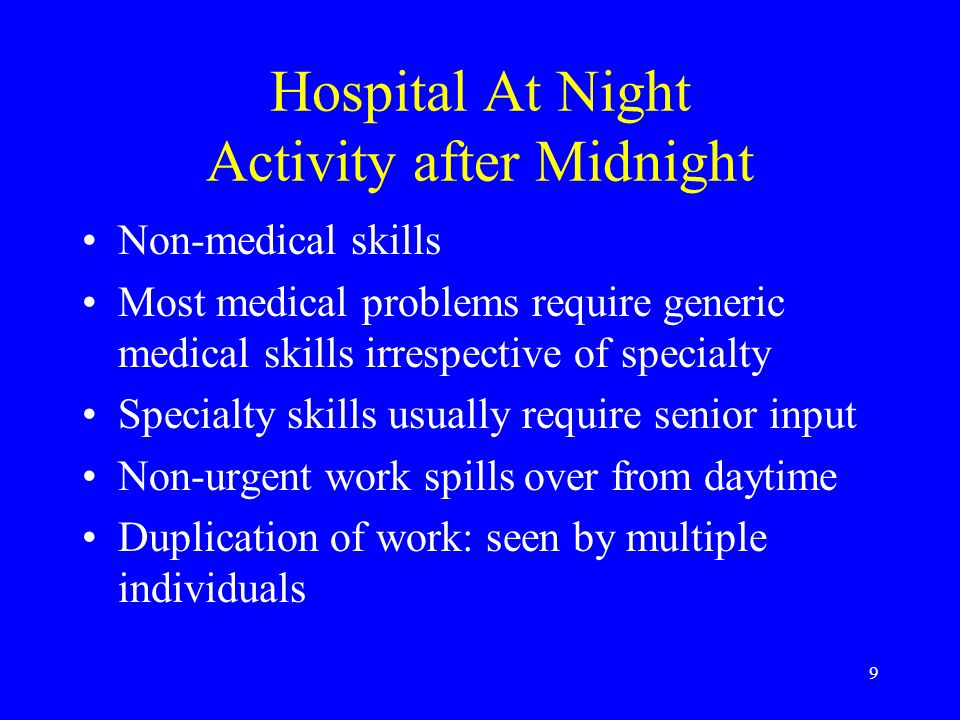 Hospital At Night
Activity after Midnight

• Non-medical skills
• Most medical problems require generic medical skills irrespective of specialty
• Specialty skills usually require senior input
• Non-urgent work spills over from daytime
• Duplication of work: seen by multiple individuals

9